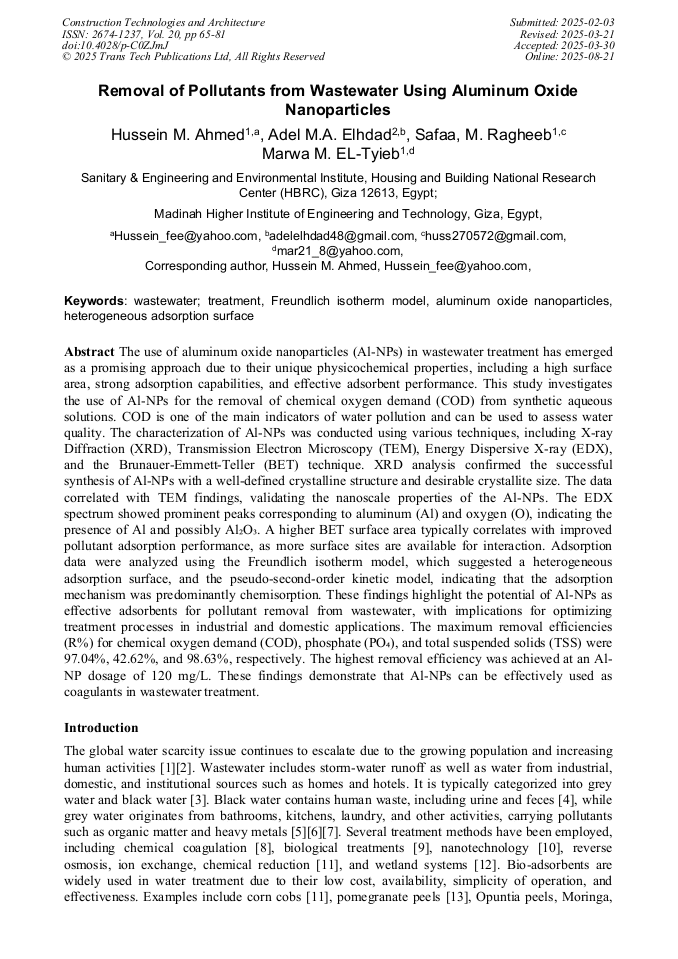 Construction Technologies and Architecture
ISSN: 2674-1237, Vol. 20, pp 65-81
doi:10.4028/p-C0ZJmJ
© 2025 Trans Tech Publications Ltd, All Rights Reserved

Submitted: 2025-02-03
Revised: 2025-03-21
Accepted: 2025-03-30
Online: 2025-08-21

Removal of Pollutants from Wastewater Using Aluminum Oxide Nanoparticles

Hussein M. Ahmed$^{1,a}$, Adel M.A. Elhdad$^{2,b}$, Safaa, M. Ragheeb$^{1,c}$ Marwa M. EL-Tyieb$^{1,d}$

Sanitary & Engineering and Environmental Institute, Housing and Building National Research Center (HBRC), Giza 12613, Egypt;

Madinah Higher Institute of Engineering and Technology, Giza, Egypt,

$^a$Hussein_fee@yahoo.com, $^b$adelelhdad48@gmail.com, $^c$huss270572@gmail.com, $^d$mar21_8@yahoo.com,
Corresponding author, Hussein M. Ahmed, Hussein_fee@yahoo.com,

Keywords: wastewater; treatment, Freundlich isotherm model, aluminum oxide nanoparticles, heterogeneous adsorption surface

Abstract The use of aluminum oxide nanoparticles (Al-NPs) in wastewater treatment has emerged as a promising approach due to their unique physicochemical properties, including a high surface area, strong adsorption capabilities, and effective adsorbent performance. This study investigates the use of Al-NPs for the removal of chemical oxygen demand (COD) from synthetic aqueous solutions. COD is one of the main indicators of water pollution and can be used to assess water quality. The characterization of Al-NPs was conducted using various techniques, including X-ray Diffraction (XRD), Transmission Electron Microscopy (TEM), Energy Dispersive X-ray (EDX), and the Brunauer-Emmett-Teller (BET) technique. XRD analysis confirmed the successful synthesis of Al-NPs with a well-defined crystalline structure and desirable crystallite size. The data correlated with TEM findings, validating the nanoscale properties of the Al-NPs. The EDX spectrum showed prominent peaks corresponding to aluminum (Al) and oxygen (O), indicating the presence of Al and possibly $Al_2O_3$. A higher BET surface area typically correlates with improved pollutant adsorption performance, as more surface sites are available for interaction. Adsorption data were analyzed using the Freundlich isotherm model, which suggested a heterogeneous adsorption surface, and the pseudo-second-order kinetic model, indicating that the adsorption mechanism was predominantly chemisorption. These findings highlight the potential of Al-NPs as effective adsorbents for pollutant removal from wastewater, with implications for optimizing treatment processes in industrial and domestic applications. The maximum removal efficiencies (R%) for chemical oxygen demand (COD), phosphate ($PO_4$), and total suspended solids (TSS) were 97.04%, 42.62%, and 98.63%, respectively. The highest removal efficiency was achieved at an Al-NP dosage of 120 mg/L. These findings demonstrate that Al-NPs can be effectively used as coagulants in wastewater treatment.

Introduction

The global water scarcity issue continues to escalate due to the growing population and increasing human activities [1][2]. Wastewater includes storm-water runoff as well as water from industrial, domestic, and institutional sources such as homes and hotels. It is typically categorized into grey water and black water [3]. Black water contains human waste, including urine and feces [4], while grey water originates from bathrooms, kitchens, laundry, and other activities, carrying pollutants such as organic matter and heavy metals [5][6][7]. Several treatment methods have been employed, including chemical coagulation [8], biological treatments [9], nanotechnology [10], reverse osmosis, ion exchange, chemical reduction [11], and wetland systems [12]. Bio-adsorbents are widely used in water treatment due to their low cost, availability, simplicity of operation, and effectiveness. Examples include corn cobs [11], pomegranate peels [13], Opuntia peels, Moringa,